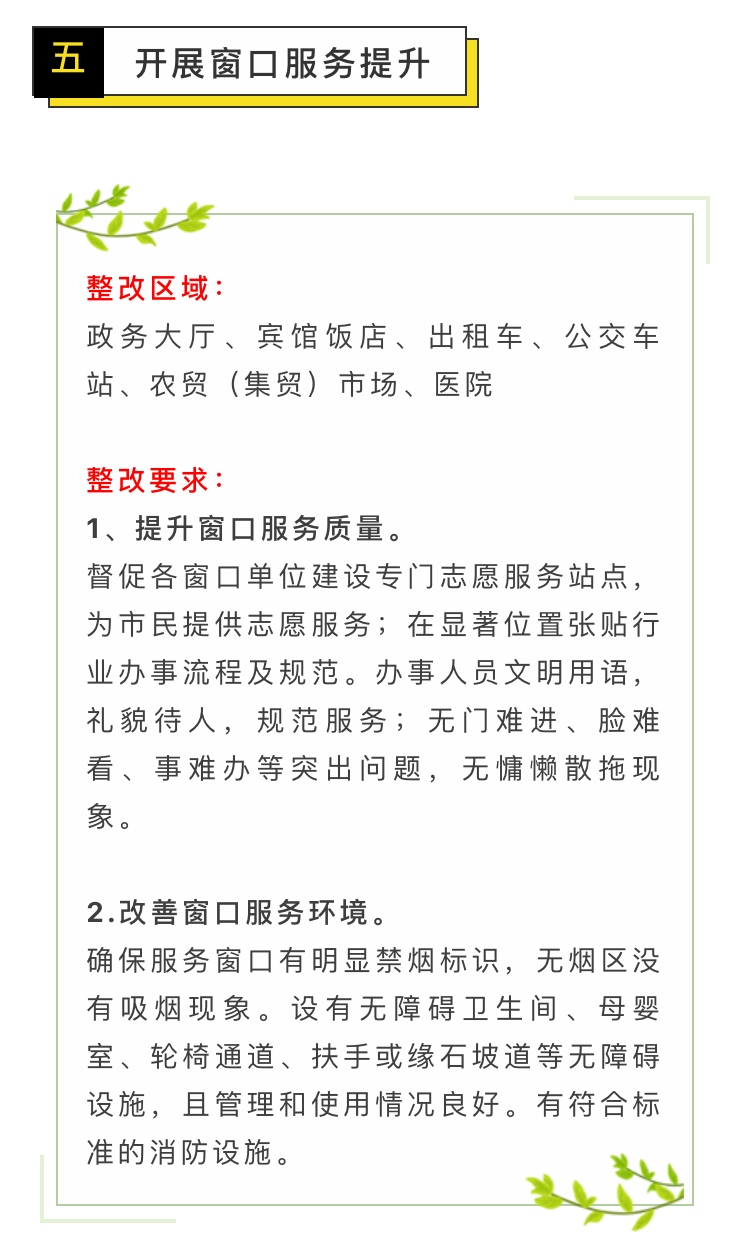 五 开展窗口服务提升

整改区域：
政务大厅、宾馆饭店、出租车、公交车站、农贸（集贸）市场、医院

整改要求：
1、提升窗口服务质量。
督促各窗口单位建设专门志愿服务站点，为市民提供志愿服务；在显著位置张贴行业办事流程及规范。办事人员文明用语，礼貌待人，规范服务；无门难进、脸难看、事难办等突出问题，无慵懒散拖现象。

2.改善窗口服务环境。
确保服务窗口有明显禁烟标识，无烟区没有吸烟现象。设有无障碍卫生间、母婴室、轮椅通道、扶手或缘石坡道等无障碍设施，且管理和使用情况良好。有符合标准的消防设施。